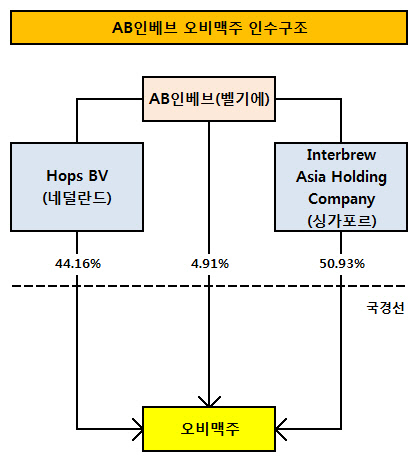 AB인베브 오비맥주 인수구조

AB인베브(벨기에)

Hops BV
(네덜란드)

Interbrew
Asia Holding
Company
(싱가포르)

44.16%

4.91%

50.93%

국경선

오비맥주